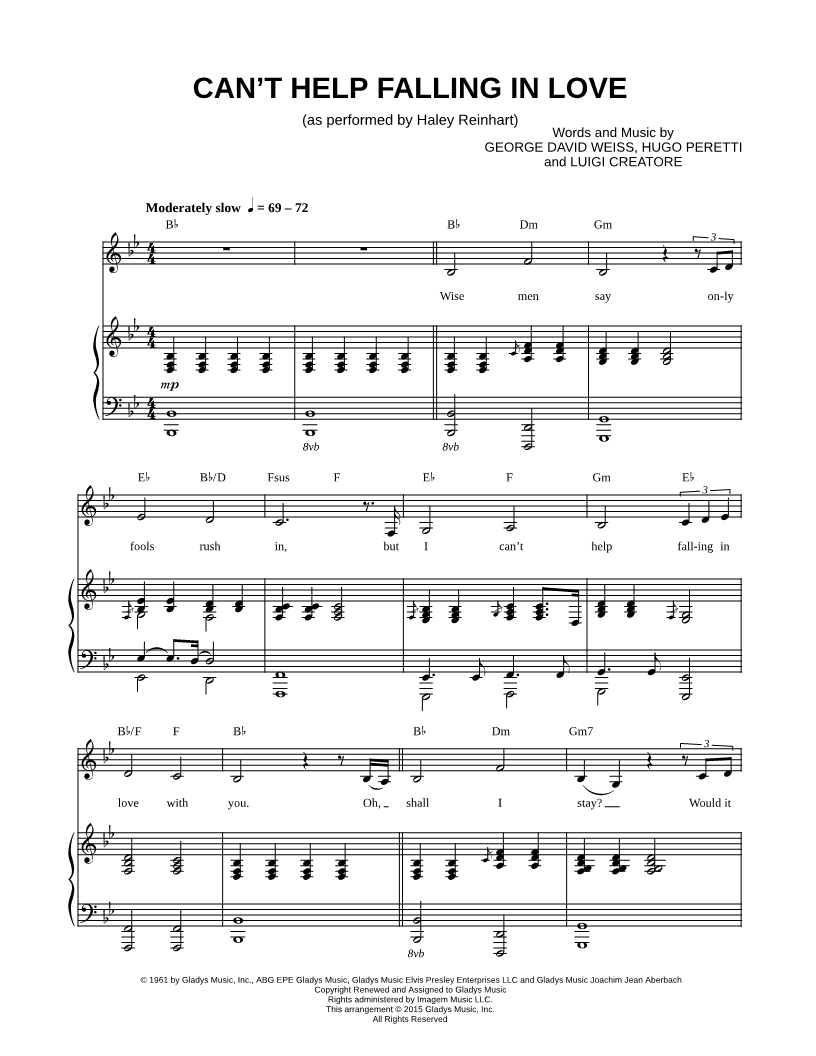 CAN'T HELP FALLING IN LOVE

(as performed by Haley Reinhart)

Words and Music by
GEORGE DAVID WEISS, HUGO PERETTI
and LUIGI CREATORE

Moderately slow ♩ = 69 – 72

B♭ B♭ Dm Gm

3

Wise men say on-ly

mp

8vb 8vb

E♭ B♭/D Fsus F E♭ F Gm E♭

3

fools rush in, but I can't help fall-ing in

B♭/F F B♭ B♭ Dm Gm7

3

love with you. Oh, shall I stay? Would it

8vb

© 1961 by Gladys Music, Inc., ABG EPE Gladys Music, Gladys Music Elvis Presley Enterprises LLC and Gladys Music Joachim Jean Aberbach
Copyright Renewed and Assigned to Gladys Music
Rights administered by Imagem Music LLC.
This arrangement © 2015 Gladys Music, Inc.
All Rights Reserved